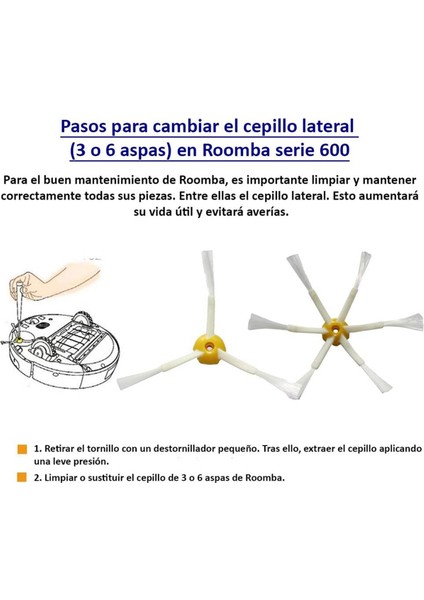 Pasos para cambiar el cepillo lateral (3 o 6 aspas) en Roomba serie 600

Para el buen mantenimiento de Roomba, es importante limpiar y mantener correctamente todas sus piezas. Entre ellas el cepillo lateral. Esto aumentará su vida útil y evitará averías.

1. Retirar el tornillo con un destornillador pequeño. Tras ello, extraer el cepillo aplicando una leve presión.

2. Limpiar o sustituir el cepillo de 3 o 6 aspas de Roomba.